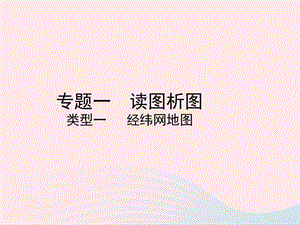 专题一　读图析图
类型一　经纬网地图